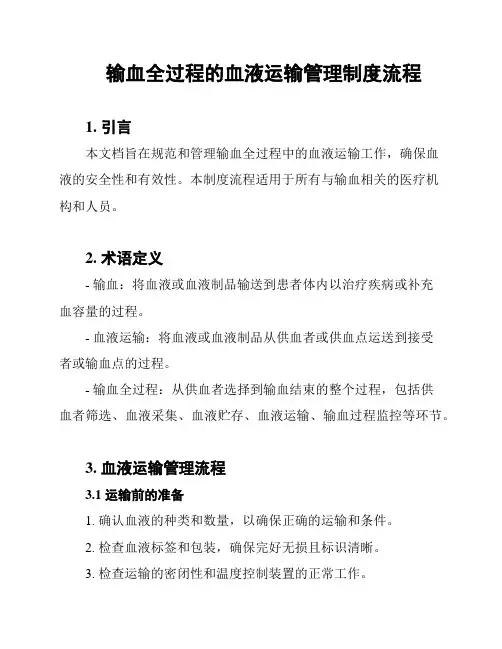 输血全过程的血液运输管理制度流程

1. 引言

本文档旨在规范和管理输血全过程中的血液运输工作，确保血液的安全性和有效性。本制度流程适用于所有与输血相关的医疗机构和人员。

2. 术语定义

- 输血：将血液或血液制品输送到患者体内以治疗疾病或补充血容量的过程。

- 血液运输：将血液或血液制品从供血者或供血点运送到接受者或输血点的过程。

- 输血全过程：从供血者选择到输血结束的整个过程，包括供血者筛选、血液采集、血液贮存、血液运输、输血过程监控等环节。

3. 血液运输管理流程

3.1 运输前的准备

1. 确认血液的种类和数量，以确保正确的运输和条件。

2. 检查血液标签和包装，确保完好无损且标识清晰。

3. 检查运输的密闭性和温度控制装置的正常工作。